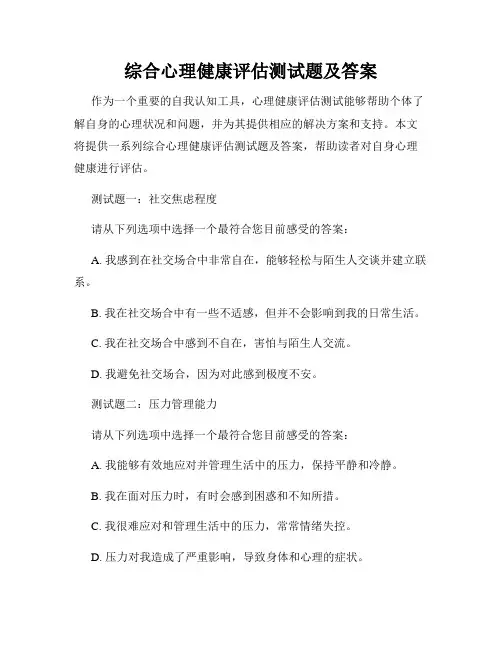 综合心理健康评估测试题及答案

作为一个重要的自我认知工具，心理健康评估测试能够帮助个体了解自身的心理状况和问题，并为其提供相应的解决方案和支持。本文将提供一系列综合心理健康评估测试题及答案，帮助读者对自身心理健康进行评估。

测试题一：社交焦虑程度

请从下列选项中选择一个最符合您目前感受的答案：

A. 我感到在社交场合中非常自在，能够轻松与陌生人交谈并建立联系。

B. 我在社交场合中有一些不适感，但并不会影响到我的日常生活。

C. 我在社交场合中感到不自在，害怕与陌生人交流。

D. 我避免社交场合，因为对此感到极度不安。

测试题二：压力管理能力

请从下列选项中选择一个最符合您目前感受的答案：

A. 我能够有效地应对并管理生活中的压力，保持平静和冷静。

B. 我在面对压力时，有时会感到困惑和不知所措。

C. 我很难应对和管理生活中的压力，常常情绪失控。

D. 压力对我造成了严重影响，导致身体和心理的症状。